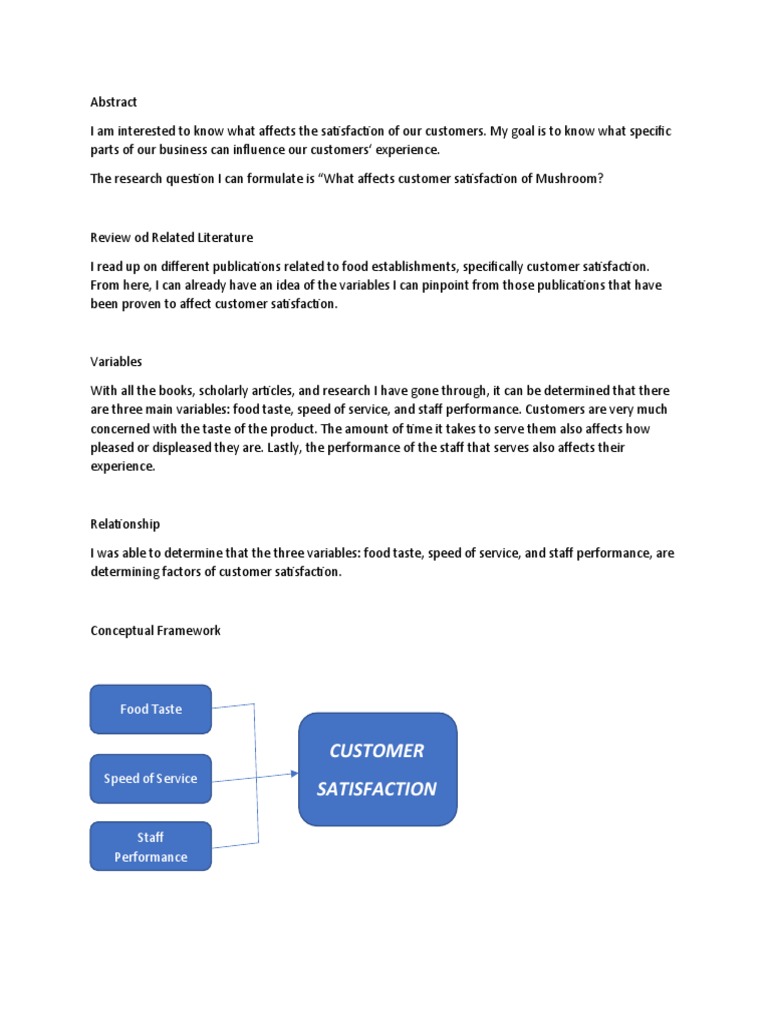 Abstract

I am interested to know what affects the satisfaction of our customers. My goal is to know what specific parts of our business can influence our customers' experience.

The research question I can formulate is "What affects customer satisfaction of Mushroom?

Review od Related Literature

I read up on different publications related to food establishments, specifically customer satisfaction. From here, I can already have an idea of the variables I can pinpoint from those publications that have been proven to affect customer satisfaction.

Variables

With all the books, scholarly articles, and research I have gone through, it can be determined that there are three main variables: food taste, speed of service, and staff performance. Customers are very much concerned with the taste of the product. The amount of time it takes to serve them also affects how pleased or displeased they are. Lastly, the performance of the staff that serves also affects their experience.

Relationship

I was able to determine that the three variables: food taste, speed of service, and staff performance, are determining factors of customer satisfaction.

Conceptual Framework

Food Taste

Speed of Service

Staff Performance

CUSTOMER SATISFACTION